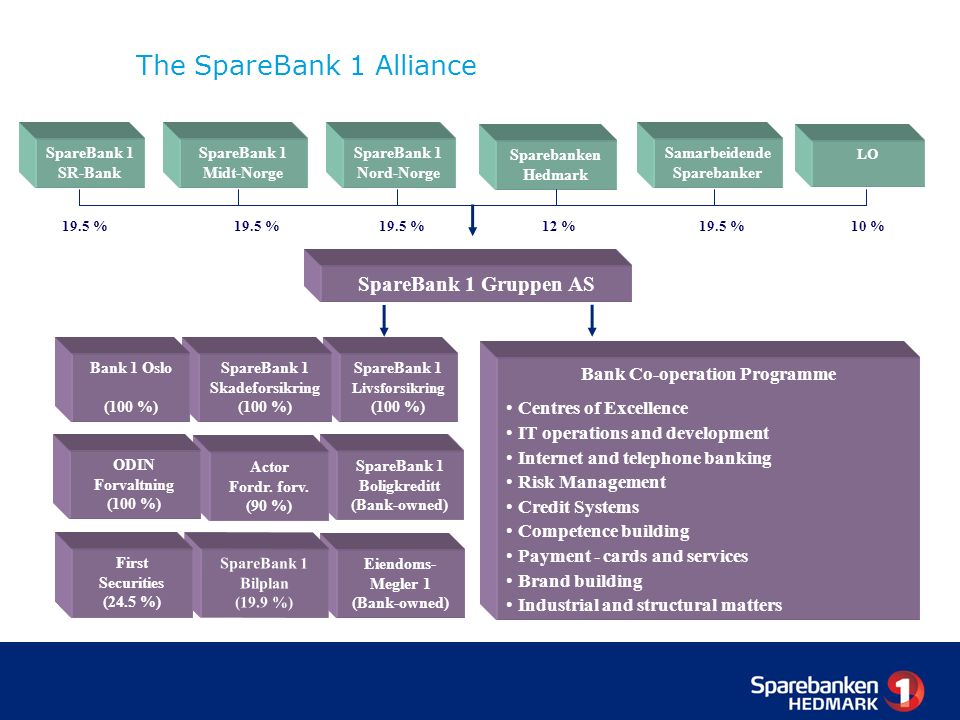 The SpareBank 1 Alliance

SpareBank 1 SR-Bank

SpareBank 1 Midt-Norge

SpareBank 1 Nord-Norge

Sparebanken Hedmark

Samarbeidende Sparebanker

LO

19.5 %

19.5 %

19.5 %

12 %

19.5 %

10 %

SpareBank 1 Gruppen AS

Bank 1 Oslo

(100 %)

SpareBank 1 Skadeforsikring (100 %)

SpareBank 1 Livsforsikring (100 %)

ODIN Forvaltning (100 %)

Actor Fordr. forv. (90 %)

SpareBank 1 Boligkreditt (Bank-owned)

First Securities (24.5 %)

SpareBank 1 Bilplan (19.9 %)

Eiendoms-Megler 1 (Bank-owned)

Bank Co-operation Programme

• Centres of Excellence
• IT operations and development
• Internet and telephone banking
• Risk Management
• Credit Systems
• Competence building
• Payment - cards and services
• Brand building
• Industrial and structural matters

Sparebanken HEDMARK 1